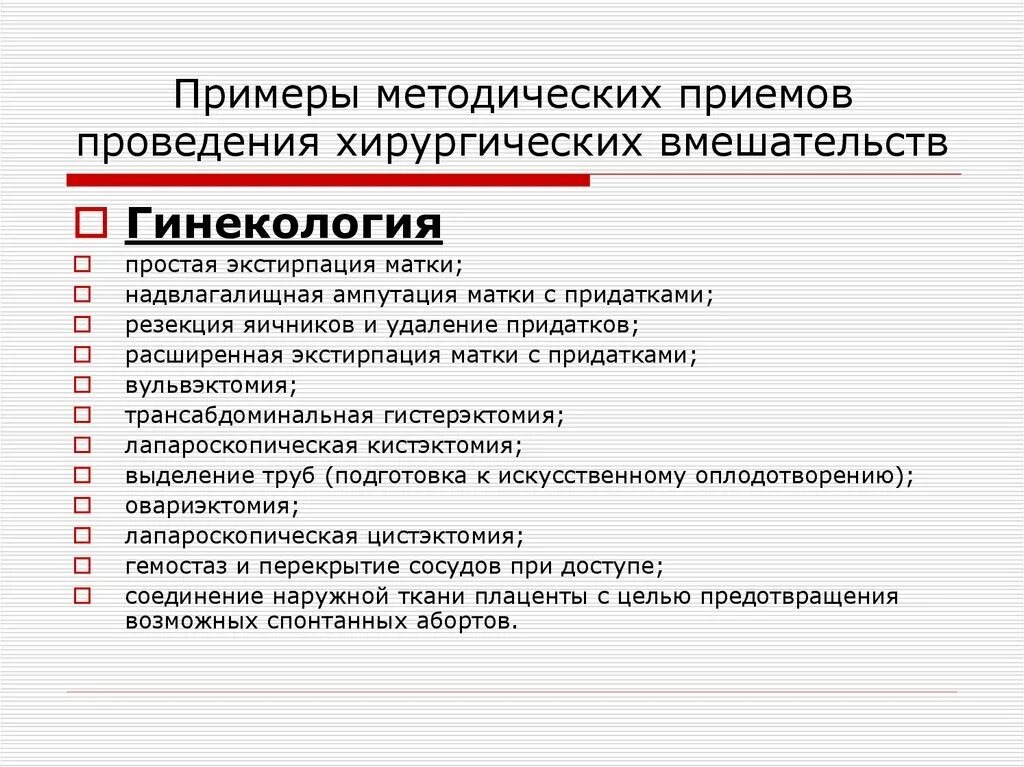 Примеры методических приемов проведения хирургических вмешательств

Гинекология

простая экстирпация матки;
надвлагалищная ампутация матки с придатками;
резекция яичников и удаление придатков;
расширенная экстирпация матки с придатками;
вульвэктомия;
трансабдоминальная гистерэктомия;
лапароскопическая кистэктомия;
выделение труб (подготовка к искусственному оплодотворению);
овариэктомия;
лапароскопическая цистэктомия;
гемостаз и перекрытие сосудов при доступе;
соединение наружной ткани плаценты с целью предотвращения возможных спонтанных абортов.